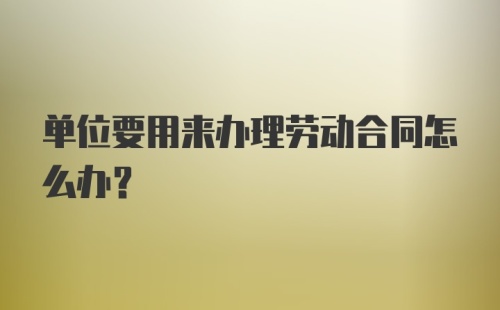 单位要用来办理劳动合同怎么办?